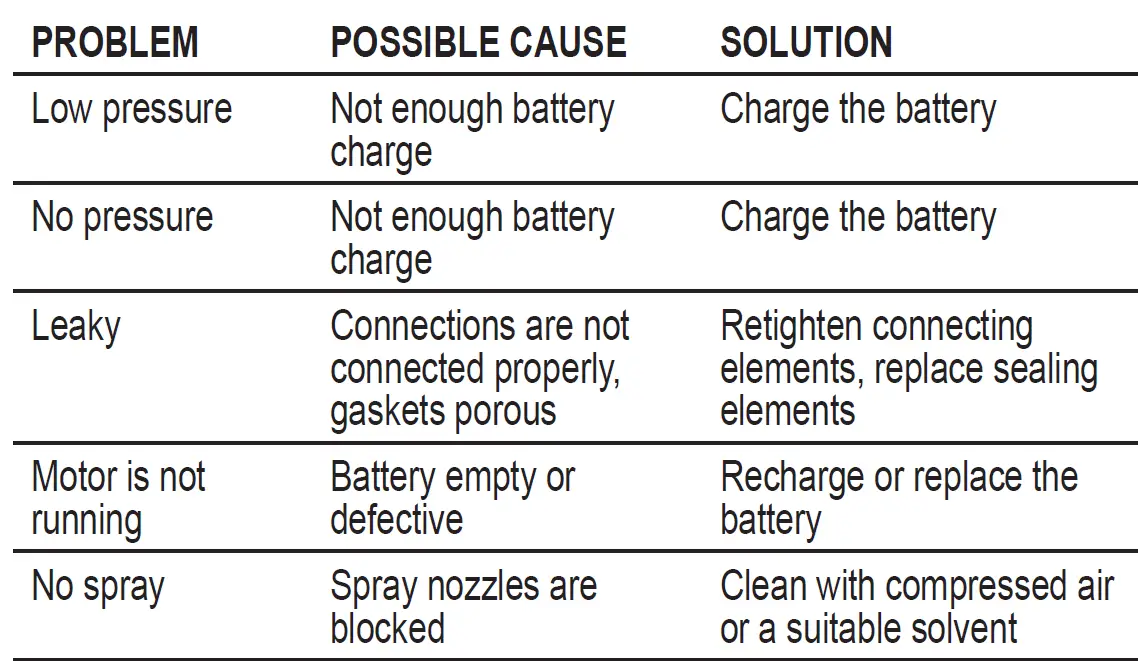 | PROBLEM | POSSIBLE CAUSE | SOLUTION |
|---|---|---|
| Low pressure | Not enough battery charge | Charge the battery |
| No pressure | Not enough battery charge | Charge the battery |
| Leaky | Connections are not connected properly, gaskets porous | Retighten connecting elements, replace sealing elements |
| Motor is not running | Battery empty or defective | Recharge or replace the battery |
| No spray | Spray nozzles are blocked | Clean with compressed air or a suitable solvent |